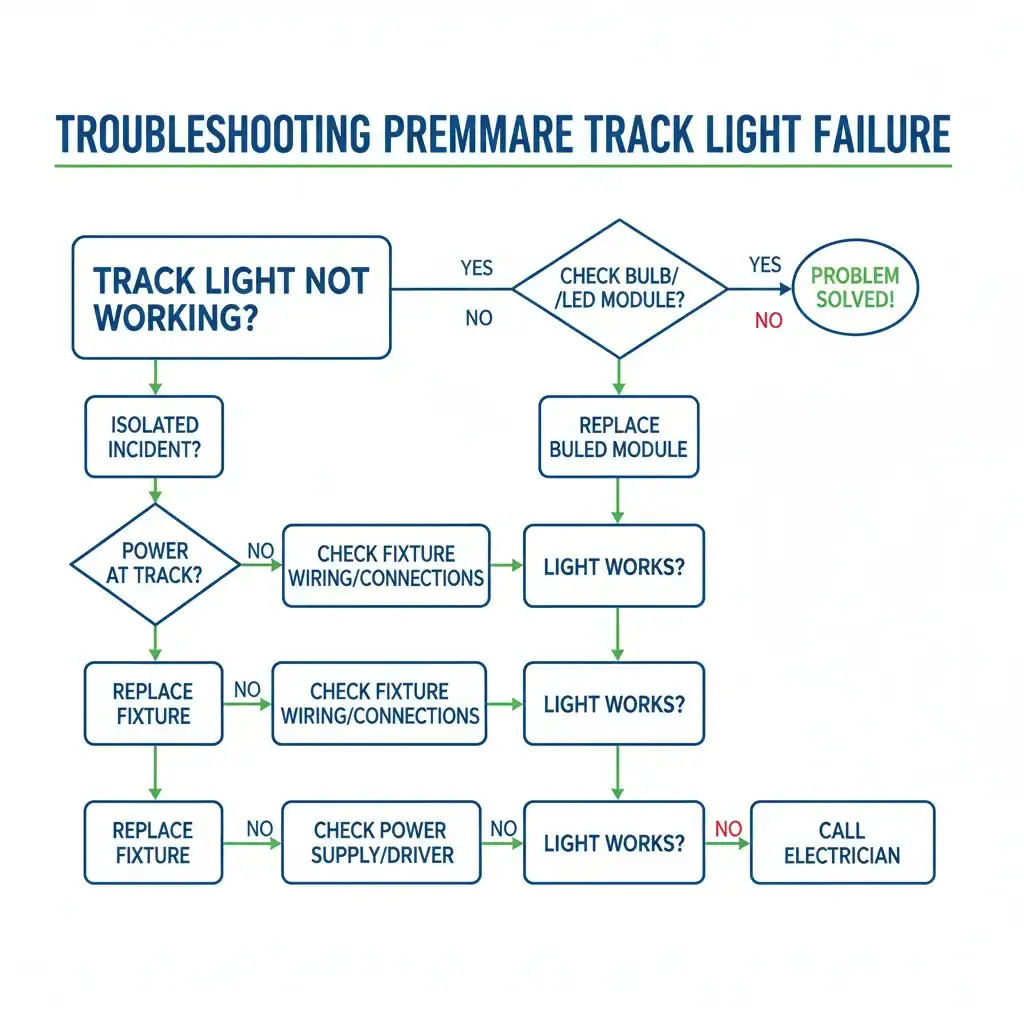 TROUBLESHOOTING PREMMARE TRACK LIGHT FAILURE

TRACK LIGHT NOT WORKING?

YES

NO

CHECK BULB/ /LED MODULE?

YES

NO

PROBLEM SOLVED!

ISOLATED INCIDENT?

REPLACE BULED MODULE

POWER AT TRACK?

NO

CHECK FIXTURE WIRING/CONNECTIONS

LIGHT WORKS?

REPLACE FIXTURE

NO

CHECK FIXTURE WIRING/CONNECTIONS

LIGHT WORKS?

REPLACE FIXTURE

NO

CHECK POWER SUPPLY/DRIVER

NO

LIGHT WORKS?

NO

CALL ELECTRICIAN